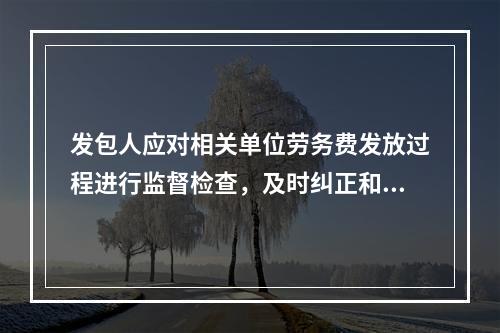 发包人应对相关单位劳务费发放过程进行监督检查，及时纠正和...